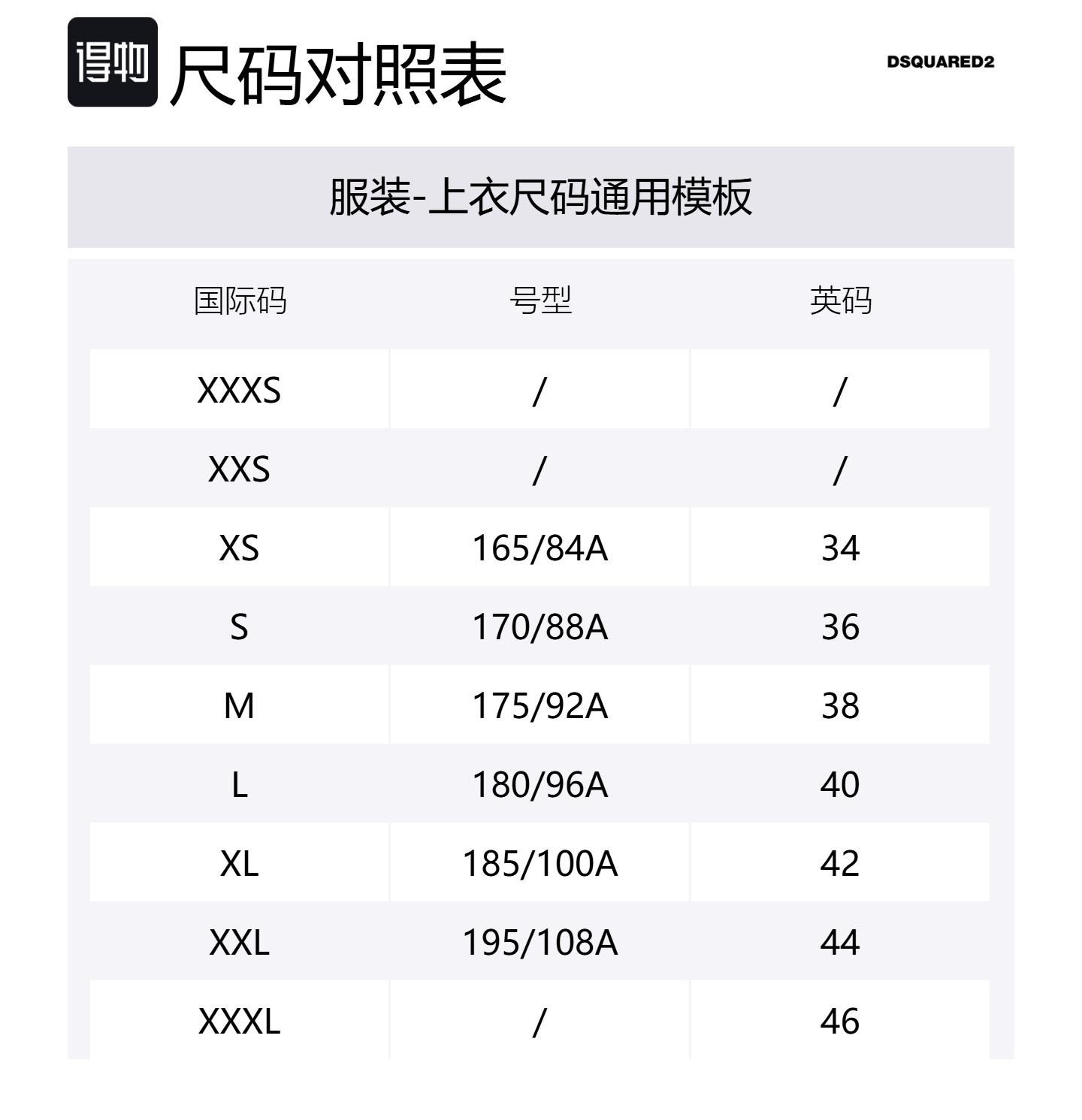 得物 尺码对照表

DSQUARED2

服装-上衣尺码通用模板

| 国际码 | 号型 | 英码 |
|---|---|---|
| XXXS | / | / |
| XXS | / | / |
| XS | 165/84A | 34 |
| S | 170/88A | 36 |
| M | 175/92A | 38 |
| L | 180/96A | 40 |
| XL | 185/100A | 42 |
| XXL | 195/108A | 44 |
| XXXL | / | 46 |